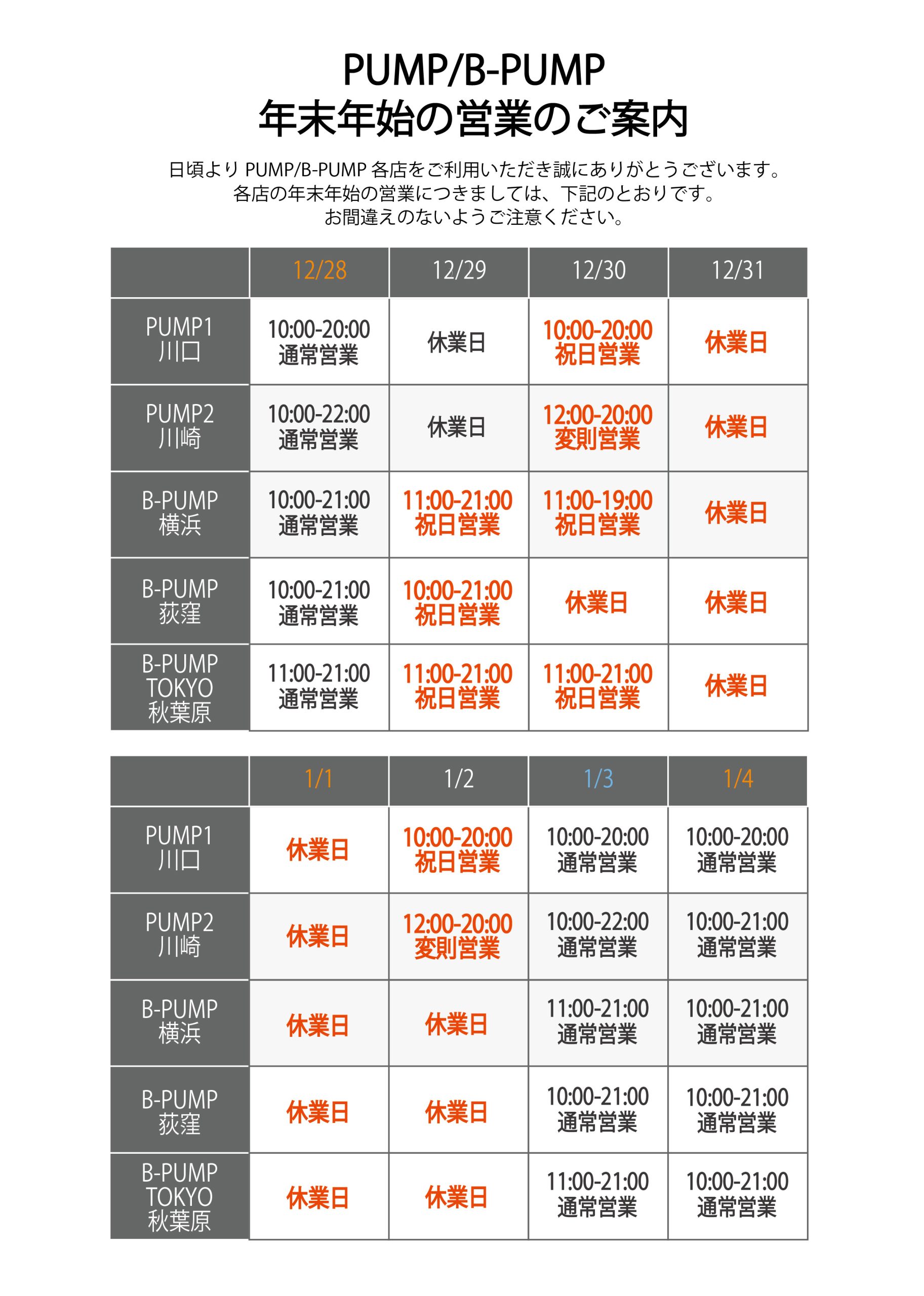 PUMP/B-PUMP
年末年始の営業のご案内

日頃より PUMP/B-PUMP 各店をご利用いただき誠にありがとうございます。
各店の年末年始の営業につきましては、下記のとおりです。
お間違えのないようご注意ください。

| | 12/28 | 12/29 | 12/30 | 12/31 |
|---|---|---|---|---|
| PUMP1 川口 | 10:00-20:00 通常営業 | 休業日 | 10:00-20:00 祝日営業 | 休業日 |
| PUMP2 川崎 | 10:00-22:00 通常営業 | 休業日 | 12:00-20:00 変則営業 | 休業日 |
| B-PUMP 横浜 | 10:00-21:00 通常営業 | 11:00-21:00 祝日営業 | 11:00-19:00 祝日営業 | 休業日 |
| B-PUMP 荻窪 | 10:00-21:00 通常営業 | 10:00-21:00 祝日営業 | 休業日 | 休業日 |
| B-PUMP TOKYO 秋葉原 | 11:00-21:00 通常営業 | 11:00-21:00 祝日営業 | 11:00-21:00 祝日営業 | 休業日 |

| | 1/1 | 1/2 | 1/3 | 1/4 |
|---|---|---|---|---|
| PUMP1 川口 | 休業日 | 10:00-20:00 祝日営業 | 10:00-20:00 通常営業 | 10:00-20:00 通常営業 |
| PUMP2 川崎 | 休業日 | 12:00-20:00 変則営業 | 10:00-22:00 通常営業 | 10:00-21:00 通常営業 |
| B-PUMP 横浜 | 休業日 | 休業日 | 11:00-21:00 通常営業 | 10:00-21:00 通常営業 |
| B-PUMP 荻窪 | 休業日 | 休業日 | 10:00-21:00 通常営業 | 10:00-21:00 通常営業 |
| B-PUMP TOKYO 秋葉原 | 休業日 | 休業日 | 11:00-21:00 通常営業 | 10:00-21:00 通常営業 |